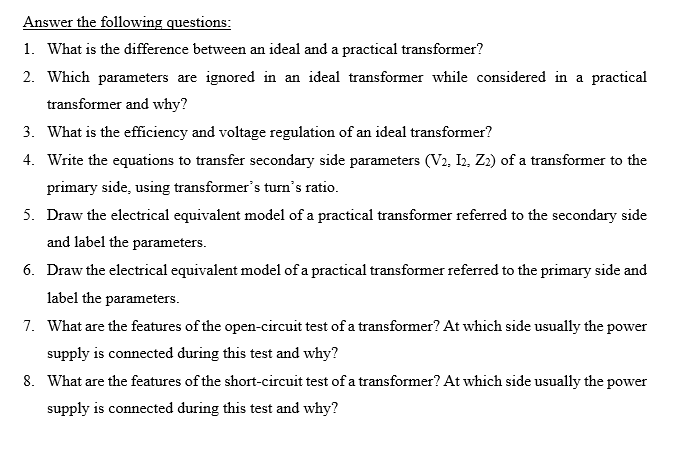 Answer the following questions:

1. What is the difference between an ideal and a practical transformer?

2. Which parameters are ignored in an ideal transformer while considered in a practical transformer and why?

3. What is the efficiency and voltage regulation of an ideal transformer?

4. Write the equations to transfer secondary side parameters ($V_2$, $I_2$, $Z_2$) of a transformer to the primary side, using transformer's turn's ratio.

5. Draw the electrical equivalent model of a practical transformer referred to the secondary side and label the parameters.

6. Draw the electrical equivalent model of a practical transformer referred to the primary side and label the parameters.

7. What are the features of the open-circuit test of a transformer? At which side usually the power supply is connected during this test and why?

8. What are the features of the short-circuit test of a transformer? At which side usually the power supply is connected during this test and why?